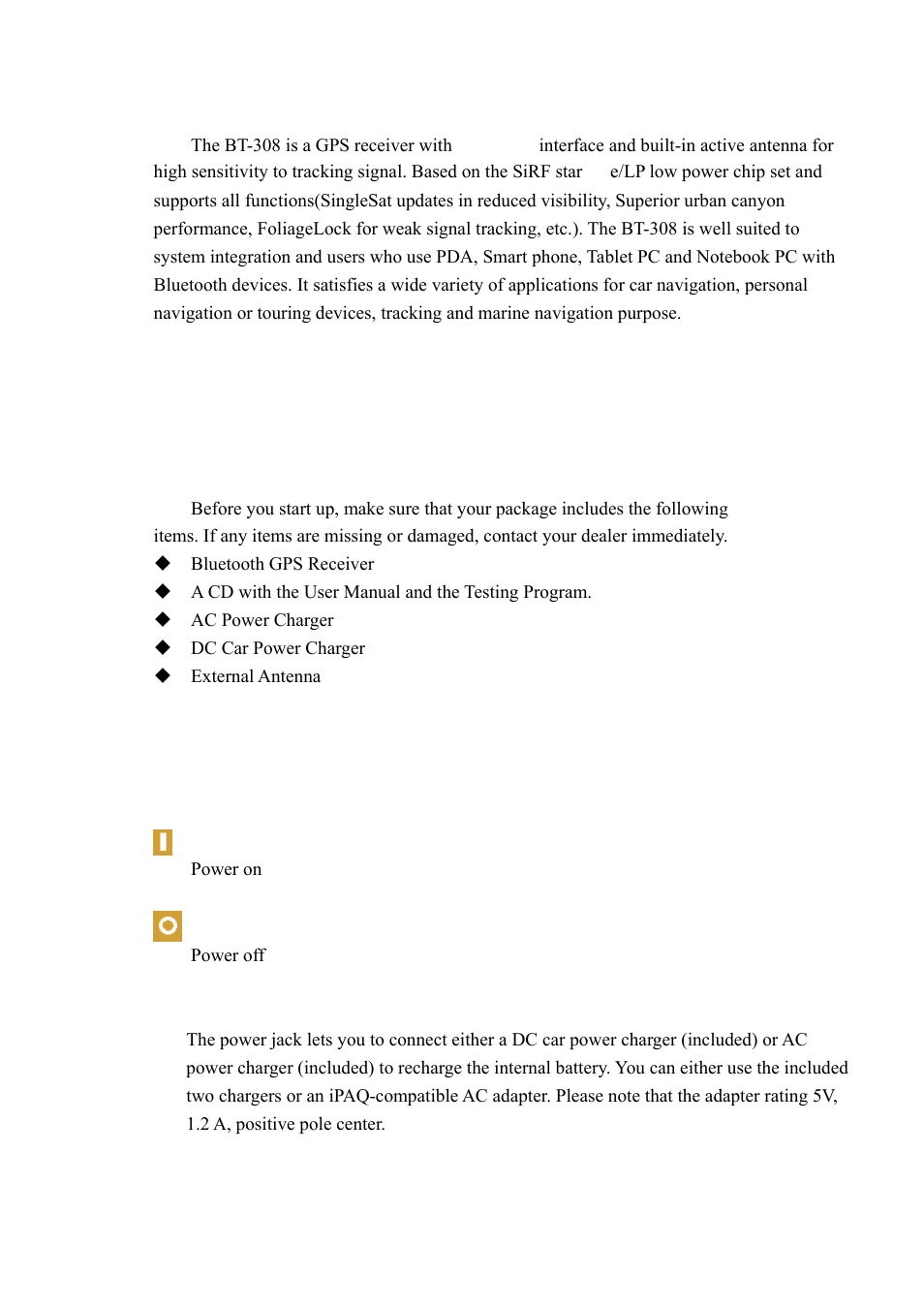 The BT-308 is a GPS receiver with interface and built-in active antenna for high sensitivity to tracking signal. Based on the SiRF star e/LP low power chip set and supports all functions(SingleSat updates in reduced visibility, Superior urban canyon performance, FoliageLock for weak signal tracking, etc.). The BT-308 is well suited to system integration and users who use PDA, Smart phone, Tablet PC and Notebook PC with Bluetooth devices. It satisfies a wide variety of applications for car navigation, personal navigation or touring devices, tracking and marine navigation purpose.

Before you start up, make sure that your package includes the following items. If any items are missing or damaged, contact your dealer immediately.

◆ Bluetooth GPS Receiver
◆ A CD with the User Manual and the Testing Program.
◆ AC Power Charger
◆ DC Car Power Charger
◆ External Antenna

Power on

Power off

The power jack lets you to connect either a DC car power charger (included) or AC power charger (included) to recharge the internal battery. You can either use the included two chargers or an iPAQ-compatible AC adapter. Please note that the adapter rating 5V, 1.2 A, positive pole center.